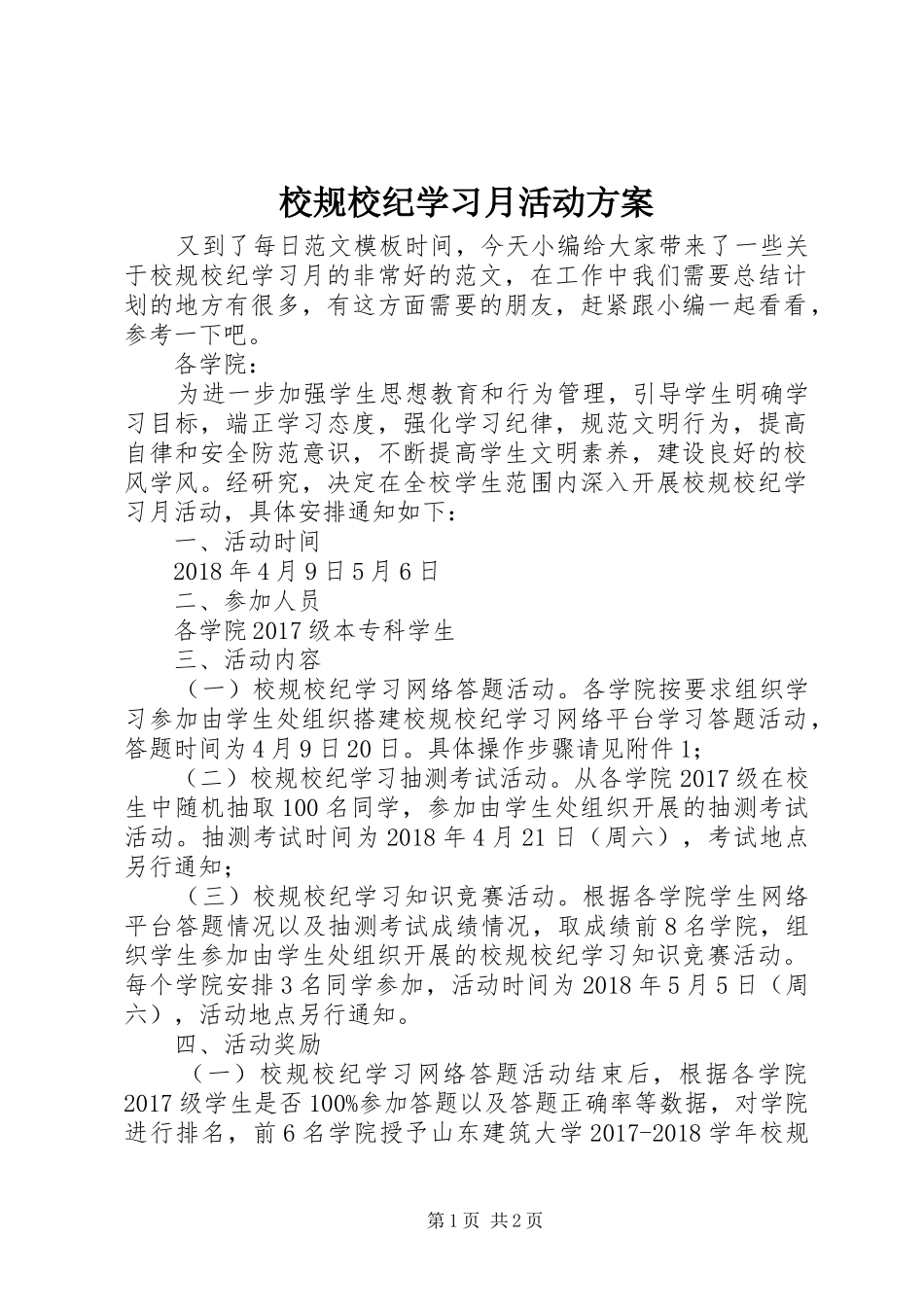 校规校纪学习月活动方案

又到了每日范文模板时间，今天小编给大家带来了一些关于校规校纪学习月的非常好的范文，在工作中我们需要总结计划的地方有很多，有这方面需要的朋友，赶紧跟小编一起看看，参考一下吧。

各学院：

为进一步加强学生思想教育和行为管理，引导学生明确学习目标，端正学习态度，强化学习纪律，规范文明行为，提高自律和安全防范意识，不断提高学生文明素养，建设良好的校风学风。经研究，决定在全校学生范围内深入开展校规校纪学习月活动，具体安排通知如下：

一、活动时间

2018年4月9日5月6日

二、参加人员

各学院2017级本专科学生

三、活动内容

（一）校规校纪学习网络答题活动。各学院按要求组织学习参加由学生处组织搭建校规校纪学习网络平台学习答题活动，答题时间为4月9日20日。具体操作步骤请见附件1；

（二）校规校纪学习抽测考试活动。从各学院2017级在校生中随机抽取100名同学，参加由学生处组织开展的抽测考试活动。抽测考试时间为2018年4月21日（周六），考试地点另行通知；

（三）校规校纪学习知识竞赛活动。根据各学院学生网络平台答题情况以及抽测考试成绩情况，取成绩前8名学院，组织学生参加由学生处组织开展的校规校纪学习知识竞赛活动。每个学院安排3名同学参加，活动时间为2018年5月5日（周六），活动地点另行通知。

四、活动奖励

（一）校规校纪学习网络答题活动结束后，根据各学院2017级学生是否100%参加答题以及答题正确率等数据，对学院进行排名，前6名学院授予山东建筑大学2017-2018学年校规

第1页 共2页